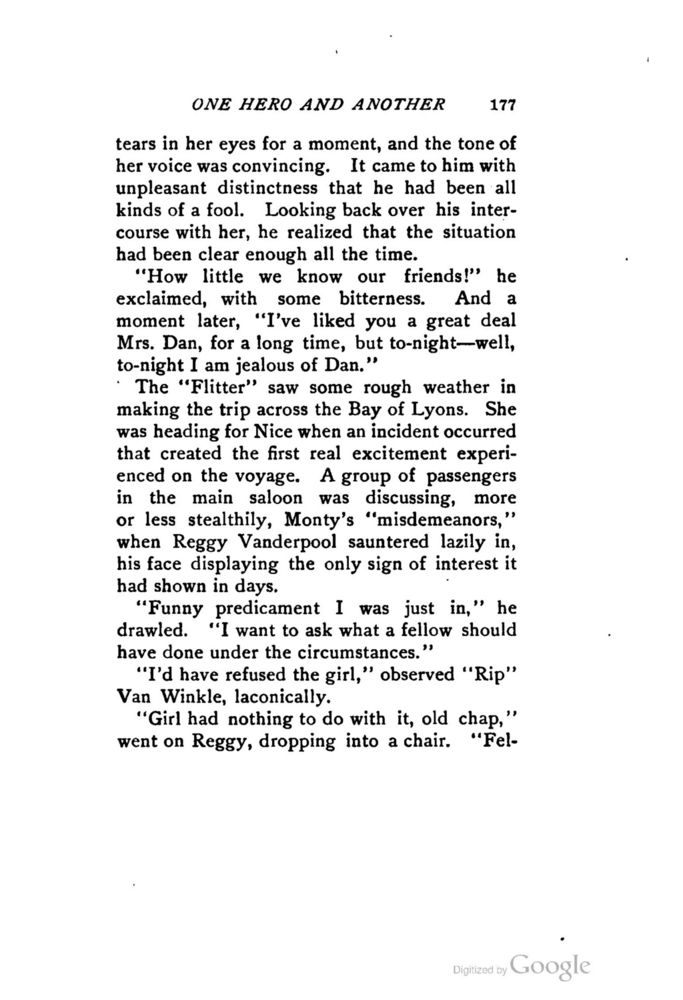 ONE HERO AND ANOTHER 177

tears in her eyes for a moment, and the tone of her voice was convincing. It came to him with unpleasant distinctness that he had been all kinds of a fool. Looking back over his intercourse with her, he realized that the situation had been clear enough all the time.

"How little we know our friends!" he exclaimed, with some bitterness. And a moment later, "I've liked you a great deal Mrs. Dan, for a long time, but to-night—well, to-night I am jealous of Dan."

The "Flitter" saw some rough weather in making the trip across the Bay of Lyons. She was heading for Nice when an incident occurred that created the first real excitement experienced on the voyage. A group of passengers in the main saloon was discussing, more or less stealthily, Monty's "misdemeanors," when Reggy Vanderpool sauntered lazily in, his face displaying the only sign of interest it had shown in days.

"Funny predicament I was just in," he drawled. "I want to ask what a fellow should have done under the circumstances."

"I'd have refused the girl," observed "Rip" Van Winkle, laconically.

"Girl had nothing to do with it, old chap," went on Reggy, dropping into a chair. "Fel-

Digitized by Google